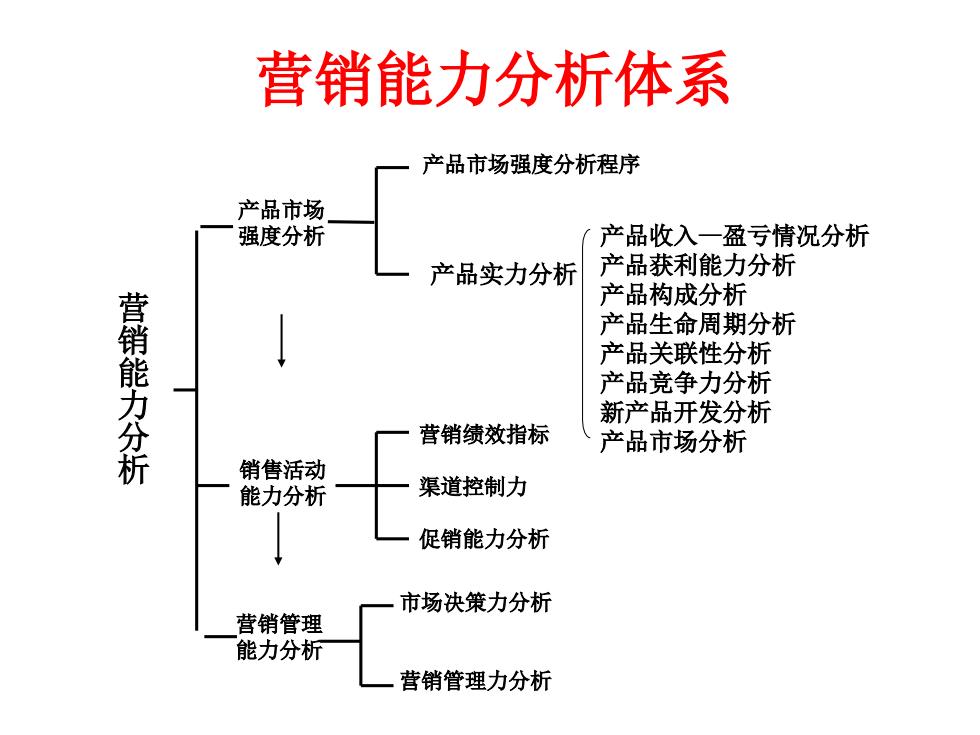 营销能力分析体系

营销能力分析

产品市场强度分析

产品市场强度分析程序

产品实力分析

产品收入—盈亏情况分析
产品获利能力分析
产品构成分析
产品生命周期分析
产品关联性分析
产品竞争力分析
新产品开发分析
产品市场分析

销售活动能力分析

营销绩效指标

渠道控制力

促销能力分析

营销管理能力分析

市场决策力分析

营销管理力分析